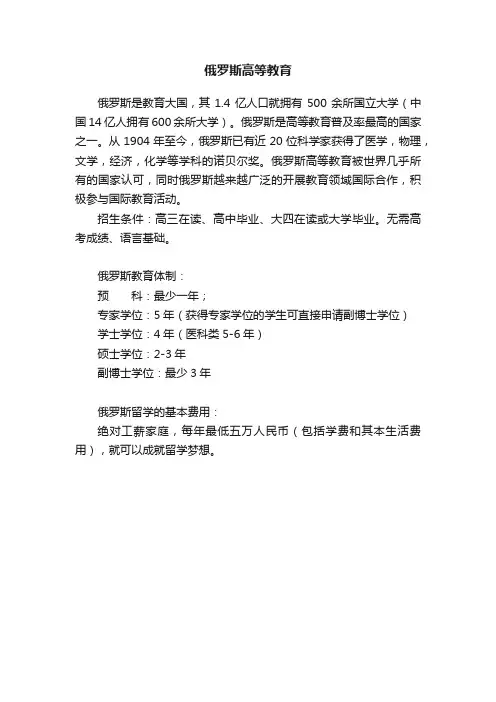 俄罗斯高等教育

俄罗斯是教育大国，其 1.4 亿人口就拥有 500 余所国立大学（中国14亿人拥有600余所大学）。俄罗斯是高等教育普及率最高的国家之一。从 1904 年至今，俄罗斯已有近 20 位科学家获得了医学，物理，文学，经济，化学等学科的诺贝尔奖。俄罗斯高等教育被世界几乎所有的国家认可，同时俄罗斯越来越广泛的开展教育领域国际合作，积极参与国际教育活动。

招生条件：高三在读、高中毕业、大四在读或大学毕业。无需高考成绩、语言基础。

俄罗斯教育体制：
预　　科：最少一年；
专家学位：5 年（获得专家学位的学生可直接申请副博士学位）
学士学位：4 年（医科类 5-6 年）
硕士学位：2-3 年
副博士学位：最少 3 年

俄罗斯留学的基本费用：
绝对工薪家庭，每年最低五万人民币（包括学费和其本生活费用），就可以成就留学梦想。